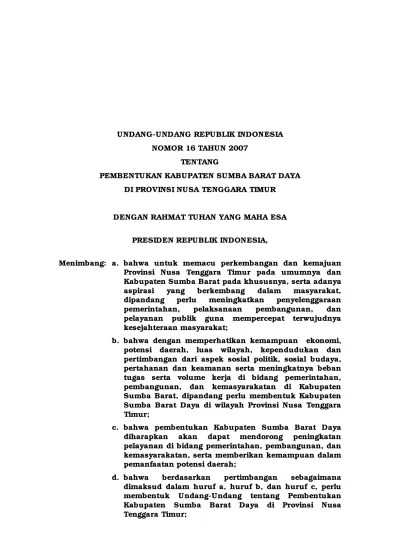 UNDANG-UNDANG REPUBLIK INDONESIA
NOMOR 16 TAHUN 2007
TENTANG
PEMBENTUKAN KABUPATEN SUMBA BARAT DAYA
DI PROVINSI NUSA TENGGARA TIMUR

DENGAN RAHMAT TUHAN YANG MAHA ESA

PRESIDEN REPUBLIK INDONESIA,

Menimbang: a. bahwa untuk memacu perkembangan dan kemajuan Provinsi Nusa Tenggara Timur pada umumnya dan Kabupaten Sumba Barat pada khususnya, serta adanya aspirasi yang berkembang dalam masyarakat, dipandang perlu meningkatkan penyelenggaraan pemerintahan, pelaksanaan pembangunan, dan pelayanan publik guna mempercepat terwujudnya kesejahteraan masyarakat;

b. bahwa dengan memperhatikan kemampuan ekonomi, potensi daerah, luas wilayah, kependudukan dan pertimbangan dari aspek sosial politik, sosial budaya, pertahanan dan keamanan serta meningkatnya beban tugas serta volume kerja di bidang pemerintahan, pembangunan, dan kemasyarakatan di Kabupaten Sumba Barat, dipandang perlu membentuk Kabupaten Sumba Barat Daya di wilayah Provinsi Nusa Tenggara Timur;

c. bahwa pembentukan Kabupaten Sumba Barat Daya diharapkan akan dapat mendorong peningkatan pelayanan di bidang pemerintahan, pembangunan, dan kemasyarakatan, serta memberikan kemampuan dalam pemanfaatan potensi daerah;

d. bahwa berdasarkan pertimbangan sebagaimana dimaksud dalam huruf a, huruf b, dan huruf c, perlu membentuk Undang-Undang tentang Pembentukan Kabupaten Sumba Barat Daya di Provinsi Nusa Tenggara Timur;